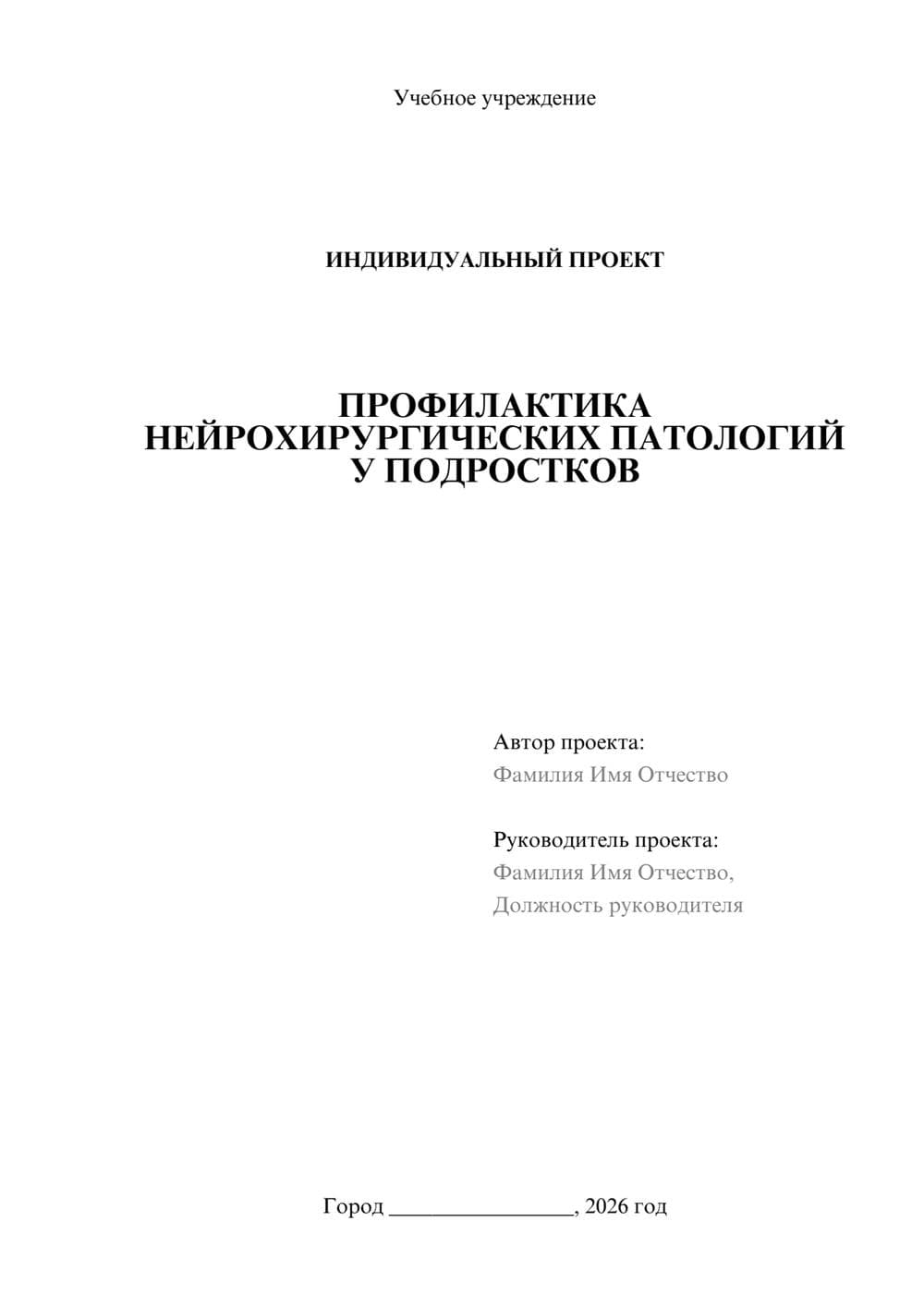 Учебное учреждение

ИНДИВИДУАЛЬНЫЙ ПРОЕКТ

ПРОФИЛАКТИКА НЕЙРОХИРУРГИЧЕСКИХ ПАТОЛОГИЙ У ПОДРОСТКОВ

Автор проекта:
Фамилия Имя Отчество

Руководитель проекта:
Фамилия Имя Отчество,
Должность руководителя

Город ________________, 2026 год